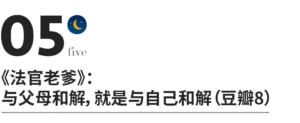 05
five

《法官老爹》:
与父母和解，就是与自己和解（豆瓣8）